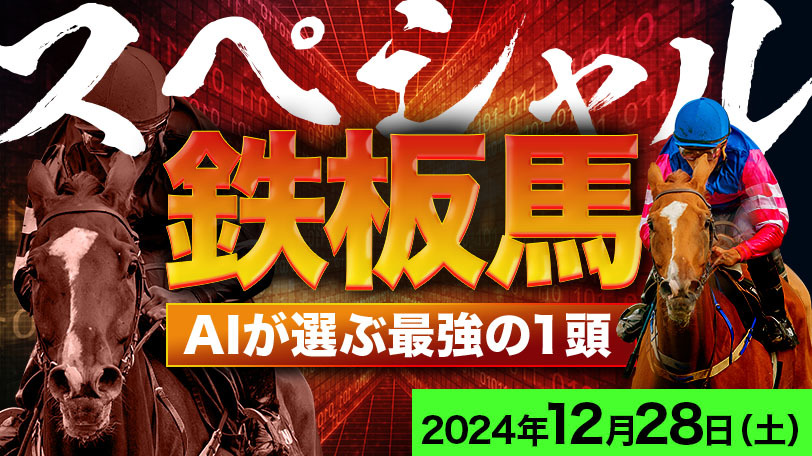 スペシャル

鉄板馬

AIが選ぶ最強の1頭

2024年12月28日(土)